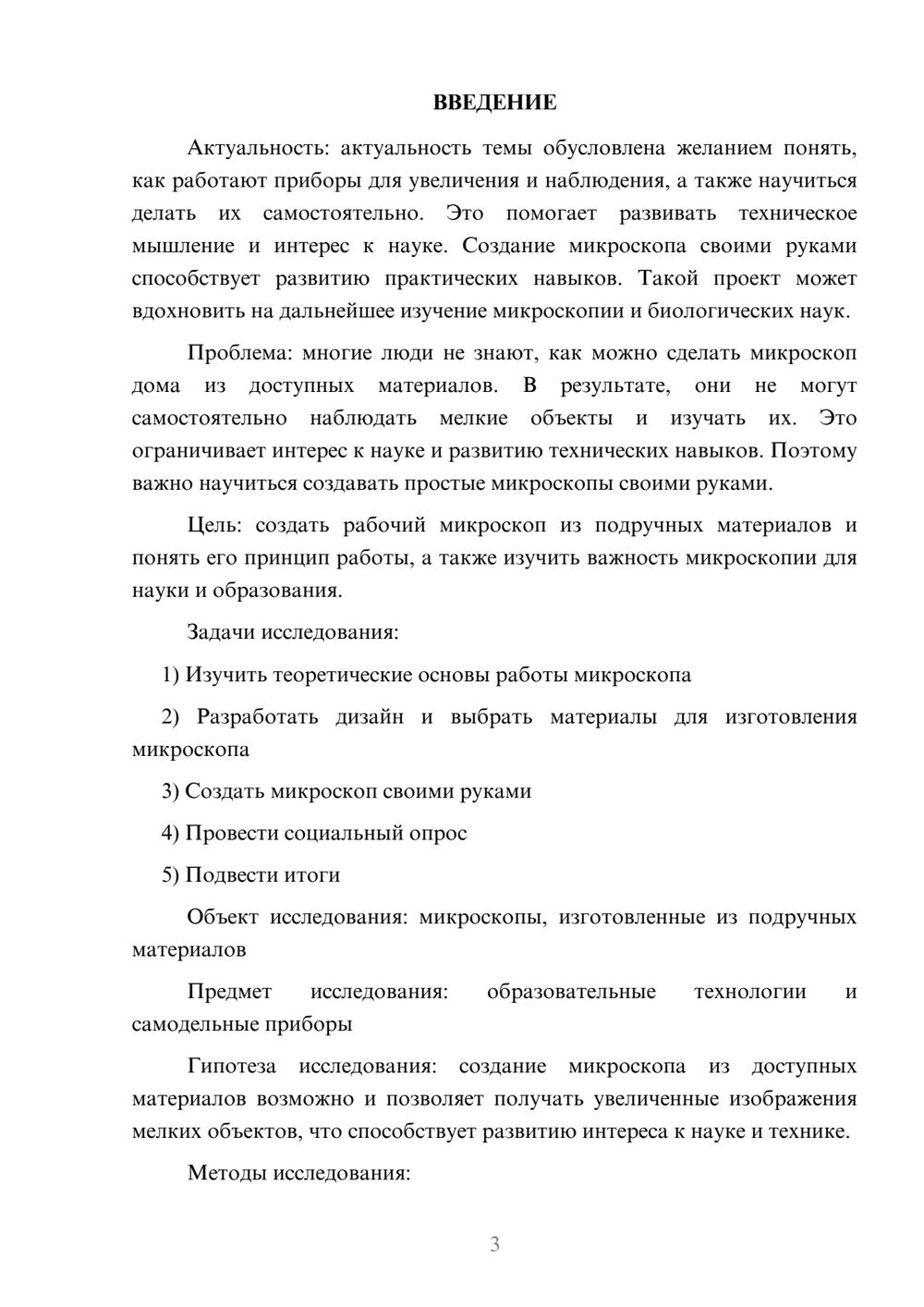 ВВЕДЕНИЕ

Актуальность: актуальность темы обусловлена желанием понять, как работают приборы для увеличения и наблюдения, а также научиться делать их самостоятельно. Это помогает развивать техническое мышление и интерес к науке. Создание микроскопа своими руками способствует развитию практических навыков. Такой проект может вдохновить на дальнейшее изучение микроскопии и биологических наук.

Проблема: многие люди не знают, как можно сделать микроскоп дома из доступных материалов. В результате, они не могут самостоятельно наблюдать мелкие объекты и изучать их. Это ограничивает интерес к науке и развитию технических навыков. Поэтому важно научиться создавать простые микроскопы своими руками.

Цель: создать рабочий микроскоп из подручных материалов и понять его принцип работы, а также изучить важность микроскопии для науки и образования.

Задачи исследования:

1) Изучить теоретические основы работы микроскопа

2) Разработать дизайн и выбрать материалы для изготовления микроскопа

3) Создать микроскоп своими руками

4) Провести социальный опрос

5) Подвести итоги

Объект исследования: микроскопы, изготовленные из подручных материалов

Предмет исследования: образовательные технологии и самодельные приборы

Гипотеза исследования: создание микроскопа из доступных материалов возможно и позволяет получать увеличенные изображения мелких объектов, что способствует развитию интереса к науке и технике.

Методы исследования:

3